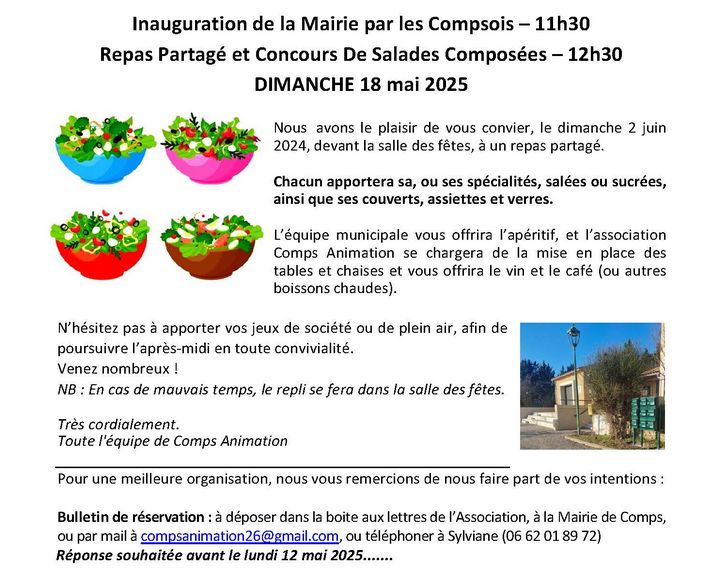 Inauguration de la Mairie par les Compsois – 11h30
Repas Partagé et Concours De Salades Composées – 12h30
DIMANCHE 18 mai 2025

Nous avons le plaisir de vous convier, le dimanche 2 juin 2024, devant la salle des fêtes, à un repas partagé.

Chacun apportera sa, ou ses spécialités, salées ou sucrées, ainsi que ses couverts, assiettes et verres.

L'équipe municipale vous offrira l'apéritif, et l'association Comps Animation se chargera de la mise en place des tables et chaises et vous offrira le vin et le café (ou autres boissons chaudes).

N'hésitez pas à apporter vos jeux de société ou de plein air, afin de poursuivre l'après-midi en toute convivialité.
Venez nombreux !
NB : En cas de mauvais temps, le repli se fera dans la salle des fêtes.

Très cordialement.
Toute l'équipe de Comps Animation

Pour une meilleure organisation, nous vous remercions de nous faire part de vos intentions :

Bulletin de réservation : à déposer dans la boite aux lettres de l'Association, à la Mairie de Comps, ou par mail à compsanimation26@gmail.com, ou téléphoner à Sylviane (06 62 01 89 72)
Réponse souhaitée avant le lundi 12 mai 2025.......